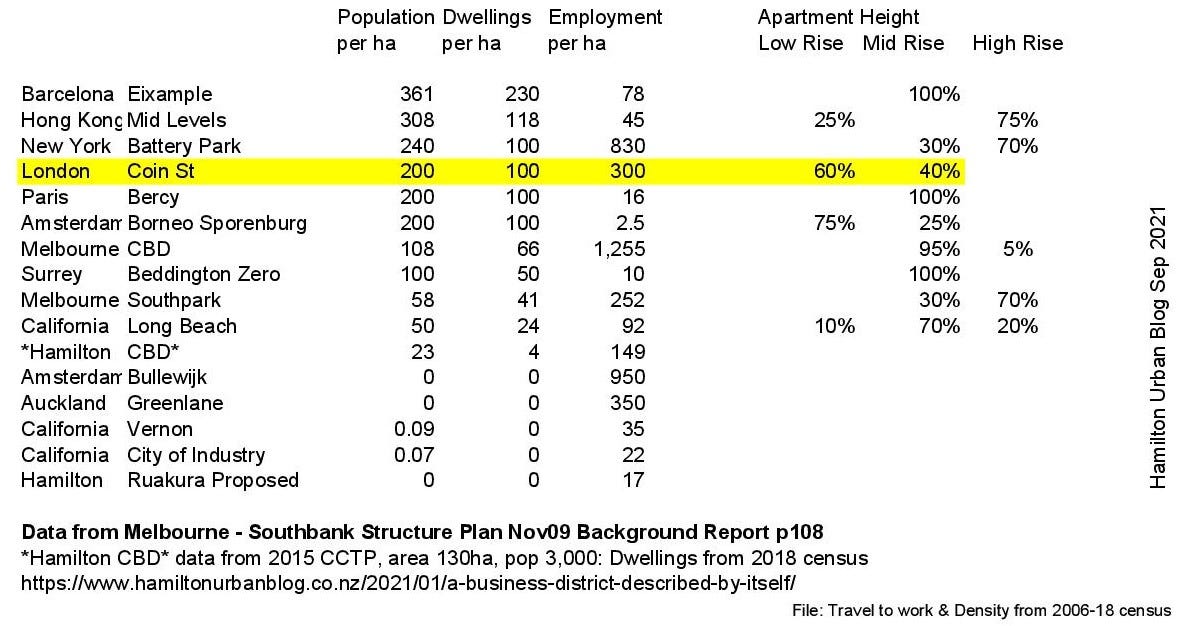 |  |  | Population per ha | Dwellings per ha | Employment per ha | Apartment Height Low Rise | Mid Rise | High Rise |
|---|---|---|---|---|---|---|---|
| Barcelona | Eixample | 361 | 230 | 78 |  | 100% |  |
| Hong Kong | Mid Levels | 308 | 118 | 45 | 25% |  | 75% |
| New York | Battery Park | 240 | 100 | 830 |  | 30% | 70% |
| London | Coin St | 200 | 100 | 300 | 60% | 40% |  |
| Paris | Bercy | 200 | 100 | 16 |  | 100% |  |
| Amsterdam | Borneo Sporenburg | 200 | 100 | 2.5 | 75% | 25% |  |
| Melbourne | CBD | 108 | 66 | 1,255 |  | 95% | 5% |
| Surrey | Beddington Zero | 100 | 50 | 10 |  | 100% |  |
| Melbourne | Southpark | 58 | 41 | 252 |  | 30% | 70% |
| California | Long Beach | 50 | 24 | 92 | 10% | 70% | 20% |
| *Hamilton | CBD* | 23 | 4 | 149 |  |  |  |
| Amsterdam | Bullewijk | 0 | 0 | 950 |  |  |  |
| Auckland | Greenlane | 0 | 0 | 350 |  |  |  |
| California | Vernon | 0.09 | 0 | 35 |  |  |  |
| California | City of Industry | 0.07 | 0 | 22 |  |  |  |
| Hamilton | Ruakura Proposed | 0 | 0 | 17 |  |  |  |

Hamilton Urban Blog Sep 2021

Data from Melbourne - Southbank Structure Plan Nov09 Background Report p108
*Hamilton CBD* data from 2015 CCTP, area 130ha, pop 3,000: Dwellings from 2018 census
https://www.hamiltonurbanblog.co.nz/2021/01/a-business-district-described-by-itself/

File: Travel to work & Density from 2006-18 census